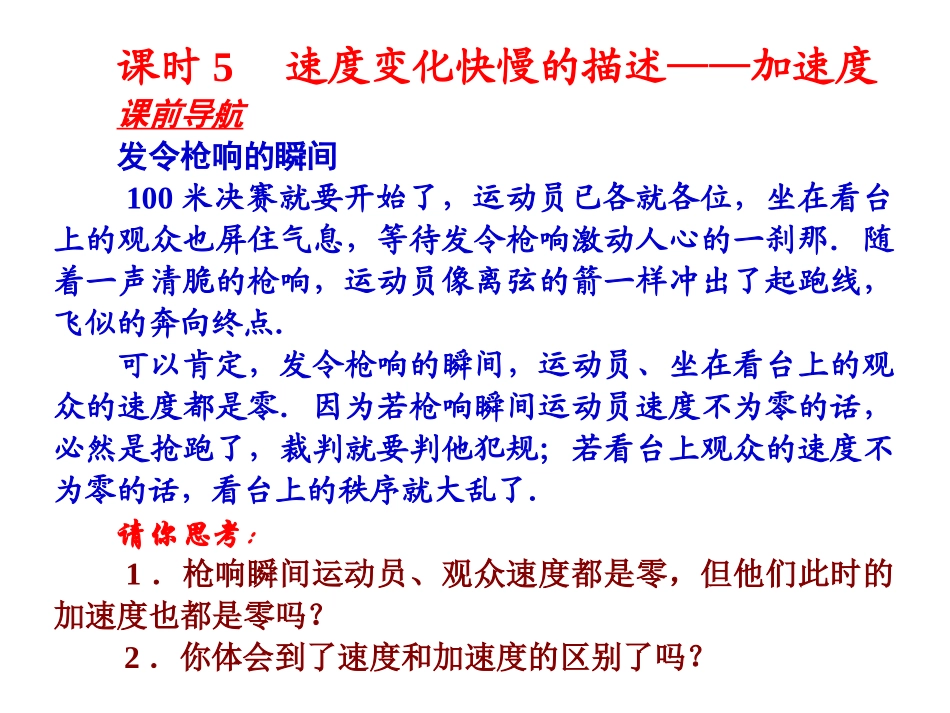 课时 5　速度变化快慢的描述——加速度

课前导航

发令枪响的瞬间

100 米决赛就要开始了，运动员已各就各位，坐在看台上的观众也屏住气息，等待发令枪响激动人心的一刹那．随着一声清脆的枪响，运动员像离弦的箭一样冲出了起跑线，飞似的奔向终点．

可以肯定，发令枪响的瞬间，运动员、坐在看台上的观众的速度都是零．因为若枪响瞬间运动员速度不为零的话，必然是抢跑了，裁判就要判他犯规；若看台上观众的速度不为零的话，看台上的秩序就大乱了．

请你思考：

1．枪响瞬间运动员、观众速度都是零，但他们此时的加速度也都是零吗？

2．你体会到了速度和加速度的区别了吗？